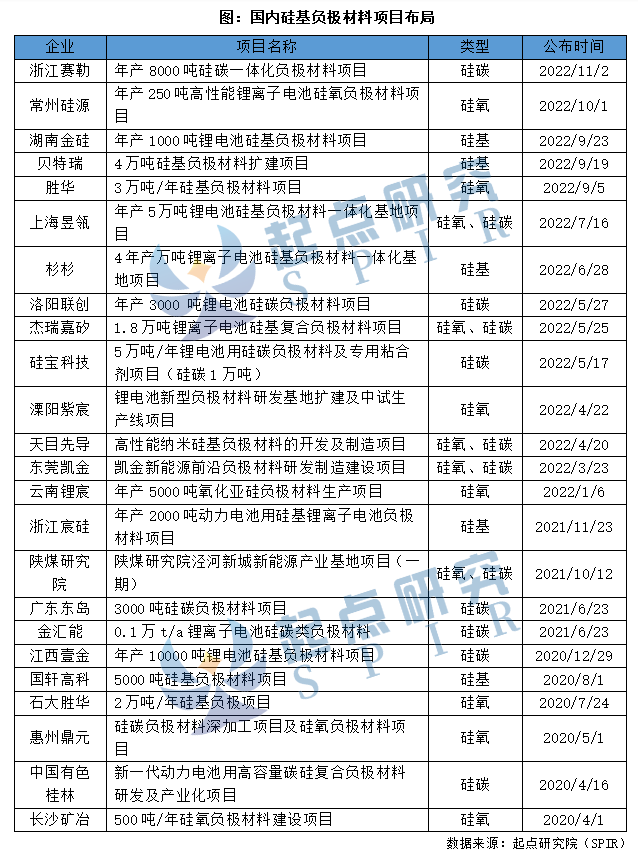 图：国内硅基负极材料项目布局

| 企业 | 项目名称 | 类型 | 公布时间 |
|---|---|---|---|
| 浙江赛勒 | 年产 8000 吨硅碳一体化负极材料项目 | 硅碳 | 2022/11/2 |
| 常州硅源 | 年产 250 吨高性能锂离子电池硅氧负极材料项目 | 硅氧 | 2022/10/1 |
| 湖南金硅 | 年产 1000 吨锂电池硅基负极材料项目 | 硅基 | 2022/9/23 |
| 贝特瑞 | 4 万吨硅基负极材料扩建项目 | 硅基 | 2022/9/19 |
| 胜华 | 3 万吨/年硅基负极材料项目 | 硅氧 | 2022/9/5 |
| 上海昱瓴 | 年产 5 万吨锂电池硅基负极材料一体化基地项目 | 硅氧、硅碳 | 2022/7/16 |
| 杉杉 | 4 年产万吨锂离子电池硅基负极材料一体化基地项目 | 硅基 | 2022/6/28 |
| 洛阳联创 | 年产 3000 吨锂电池硅碳负极材料项目 | 硅碳 | 2022/5/27 |
| 杰瑞嘉矽 | 1.8 万吨锂离子电池硅基复合负极材料项目 | 硅氧、硅碳 | 2022/5/25 |
| 硅宝科技 | 5 万吨/年锂电池用硅碳负极材料及专用粘合剂项目（硅碳 1 万吨） | 硅碳 | 2022/5/17 |
| 溧阳紫宸 | 锂电池新型负极材料研发基地扩建及中试生产线项目 | 硅氧 | 2022/4/22 |
| 天目先导 | 高性能纳米硅基负极材料的开发及制造项目 | 硅氧、硅碳 | 2022/4/20 |
| 东莞凯金 | 凯金新能源前沿负极材料研发制造建设项目 | 硅氧、硅碳 | 2022/3/23 |
| 云南锂宸 | 年产 5000 吨氧化亚硅负极材料生产项目 | 硅氧 | 2022/1/6 |
| 浙江宸硅 | 年产 2000 吨动力电池用硅基锂离子电池负极材料项目 | 硅基 | 2021/11/23 |
| 陕煤研究院 | 陕煤研究院泾河新城新能源产业基地项目（一期） | 硅氧、硅碳 | 2021/10/12 |
| 广东东岛 | 3000 吨硅碳负极材料项目 | 硅碳 | 2021/6/23 |
| 金汇能 | 0.1 万 t/a 锂离子电池硅碳类负极材料 | 硅碳 | 2021/6/23 |
| 江西壹金 | 年产 10000 吨锂电池硅基负极材料项目 | 硅碳 | 2020/12/29 |
| 国轩高科 | 5000 吨硅基负极材料项目 | 硅基 | 2020/8/1 |
| 石大胜华 | 2 万吨/年硅基负极项目 | 硅氧 | 2020/7/24 |
| 惠州鼎元 | 硅碳负极材料深加工项目及硅氧负极材料项目 | 硅氧 | 2020/5/1 |
| 中国有色桂林 | 新一代动力电池用高容量碳硅复合负极材料研发及产业化项目 | 硅碳 | 2020/4/16 |
| 长沙矿冶 | 500 吨/年硅氧负极材料建设项目 | 硅氧 | 2020/4/1 |

数据来源：起点研究院（SPIR）

起点研究 SPIR
起点研究 SPIR